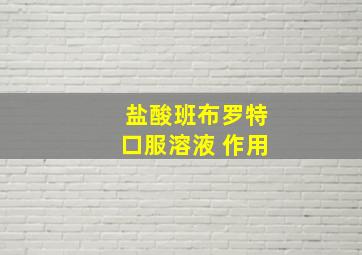 盐酸班布罗特
口服溶液 作用